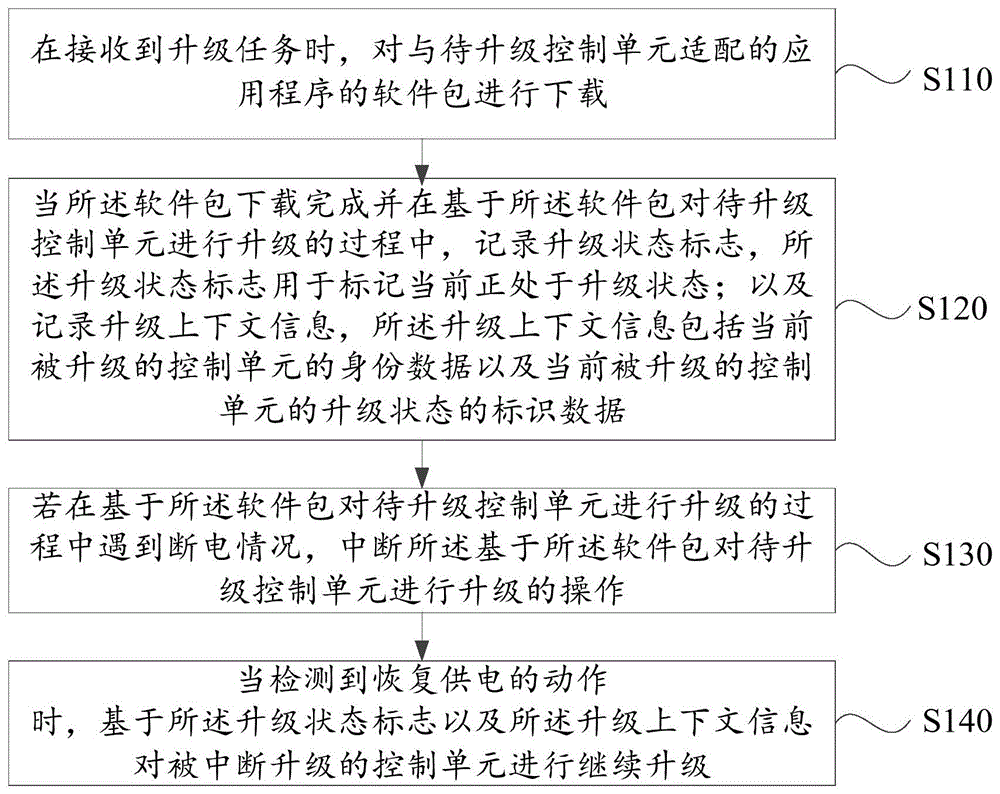 在接收到升级任务时，对与待升级控制单元适配的应用程序的软件包进行下载

S110

当所述软件包下载完成并在基于所述软件包对待升级控制单元进行升级的过程中，记录升级状态标志，所述升级状态标志用于标记当前正处于升级状态；以及记录升级上下文信息，所述升级上下文信息包括当前被升级的控制单元的身份数据以及当前被升级的控制单元的升级状态的标识数据

S120

若在基于所述软件包对待升级控制单元进行升级的过程中遇到断电情况，中断所述基于所述软件包对待升级控制单元进行升级的操作

S130

当检测到恢复供电的动作时，基于所述升级状态标志以及所述升级上下文信息对被中断升级的控制单元进行继续升级

S140